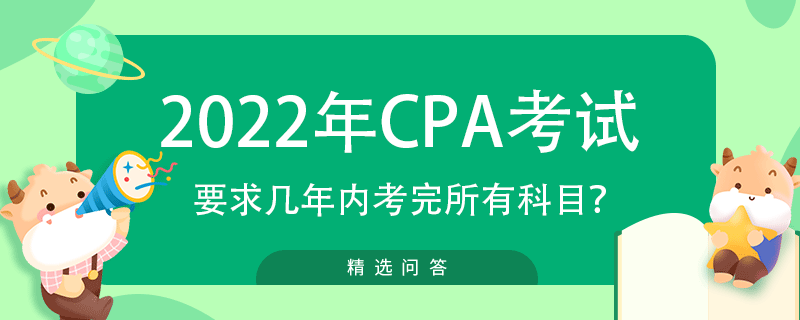 2022年CPA考试

要求几年内考完所有科目?

精选问答